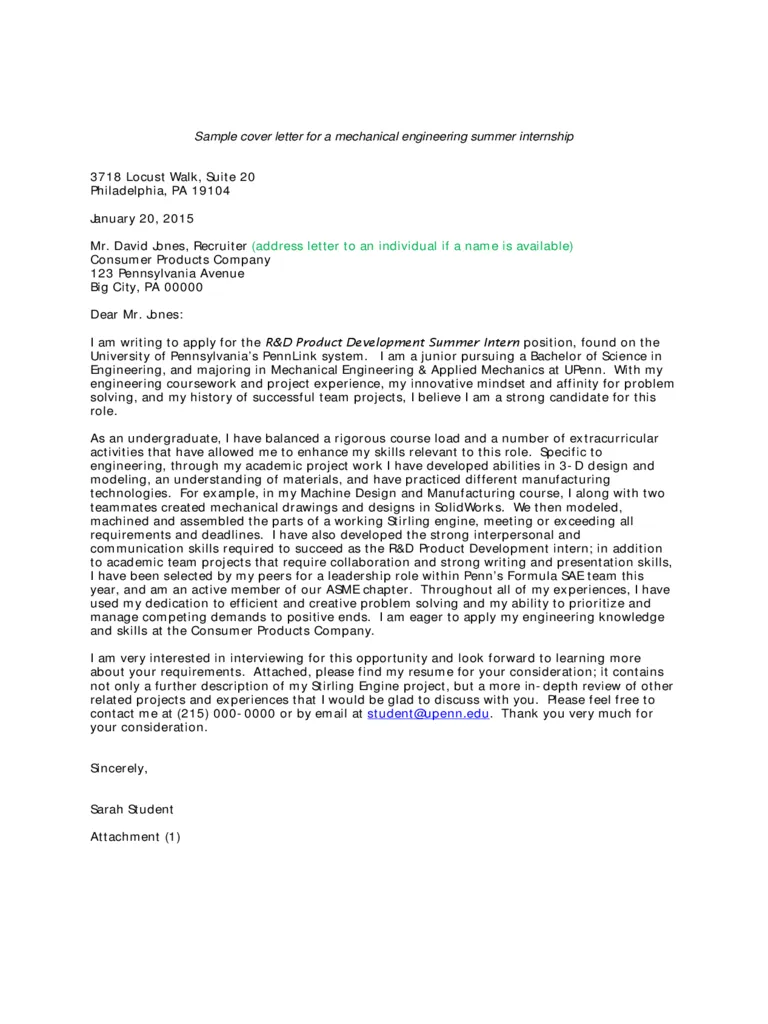 Sample cover letter for a mechanical engineering summer internship

3718 Locust Walk, Suite 20
Philadelphia, PA 19104

January 20, 2015

Mr. David Jones, Recruiter (address letter to an individual if a name is available)
Consumer Products Company
123 Pennsylvania Avenue
Big City, PA 00000

Dear Mr. Jones:

I am writing to apply for the R&D Product Development Summer Intern position, found on the University of Pennsylvania's PennLink system. I am a junior pursuing a Bachelor of Science in Engineering, and majoring in Mechanical Engineering & Applied Mechanics at UPenn. With my engineering coursework and project experience, my innovative mindset and affinity for problem solving, and my history of successful team projects, I believe I am a strong candidate for this role.

As an undergraduate, I have balanced a rigorous course load and a number of extracurricular activities that have allowed me to enhance my skills relevant to this role. Specific to engineering, through my academic project work I have developed abilities in 3-D design and modeling, an understanding of materials, and have practiced different manufacturing technologies. For example, in my Machine Design and Manufacturing course, I along with two teammates created mechanical drawings and designs in SolidWorks. We then modeled, machined and assembled the parts of a working Stirling engine, meeting or exceeding all requirements and deadlines. I have also developed the strong interpersonal and communication skills required to succeed as the R&D Product Development intern; in addition to academic team projects that require collaboration and strong writing and presentation skills, I have been selected by my peers for a leadership role within Penn's Formula SAE team this year, and am an active member of our ASME chapter. Throughout all of my experiences, I have used my dedication to efficient and creative problem solving and my ability to prioritize and manage competing demands to positive ends. I am eager to apply my engineering knowledge and skills at the Consumer Products Company.

I am very interested in interviewing for this opportunity and look forward to learning more about your requirements. Attached, please find my resume for your consideration; it contains not only a further description of my Stirling Engine project, but a more in-depth review of other related projects and experiences that I would be glad to discuss with you. Please feel free to contact me at (215) 000-0000 or by email at student@upenn.edu. Thank you very much for your consideration.

Sincerely,

Sarah Student

Attachment (1)